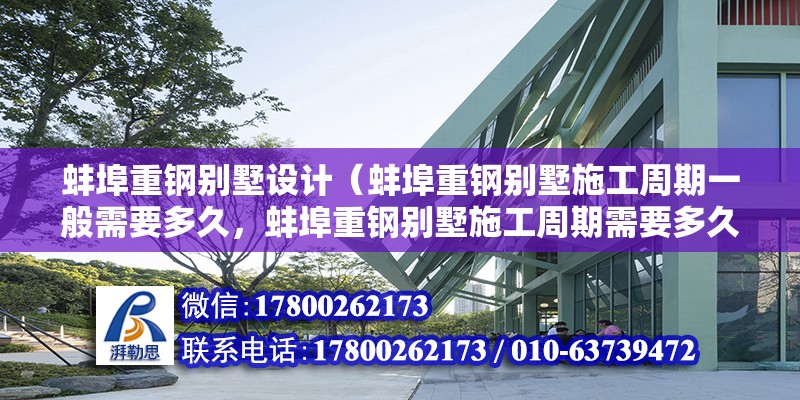 蚌埠重钢别墅设计（蚌埠重钢别墅施工周期一般需要多久，蚌埠重钢别墅施工周期需要多久

湃勒思

微信：17800262173

联系电话：17800262173 / 010-63739472